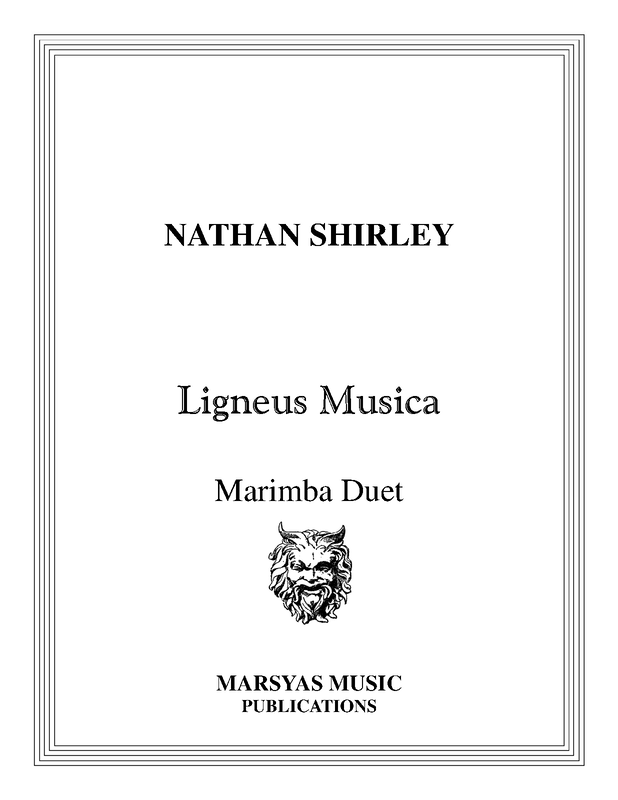 NATHAN SHIRLEY

Ligneus Musica

Marimba Duet

MARSYAS MUSIC
PUBLICATIONS